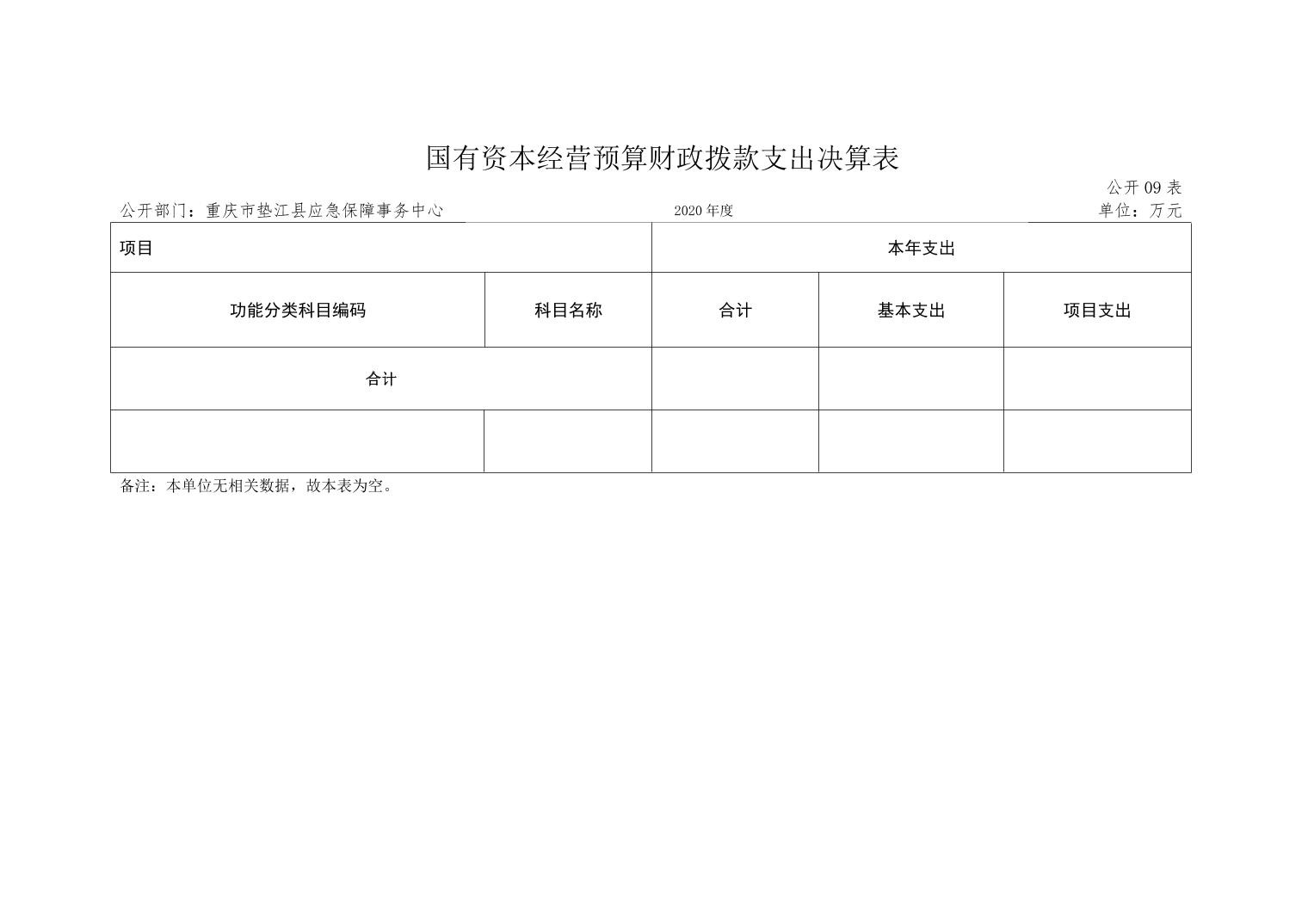 国有资本经营预算财政拨款支出决算表

公开09表

公开部门：重庆市垫江县应急保障事务中心 2020年度 单位：万元

| 项目 | | 本年支出 | | |
|---|---|---|---|---|
| 功能分类科目编码 | 科目名称 | 合计 | 基本支出 | 项目支出 |
| 合计 | | | | |
| | | | | |

备注：本单位无相关数据，故本表为空。